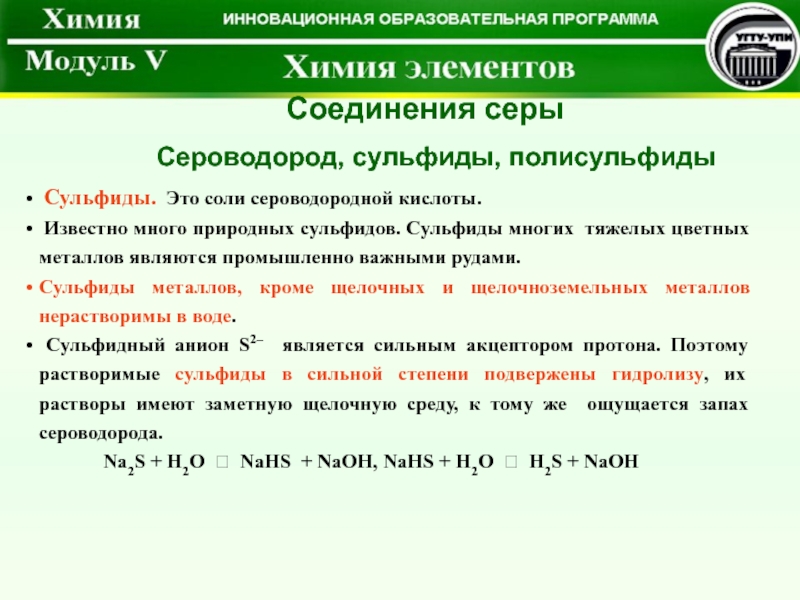 Химия

ИННОВАЦИОННАЯ ОБРАЗОВАТЕЛЬНАЯ ПРОГРАММА

УГТУ-УПИ

Модуль V

Химия элементов

Соединения серы

Сероводород, сульфиды, полисульфиды

• Сульфиды. Это соли сероводородной кислоты.

• Известно много природных сульфидов. Сульфиды многих тяжелых цветных металлов являются промышленно важными рудами.

• Сульфиды металлов, кроме щелочных и щелочноземельных металлов нерастворимы в воде.

• Сульфидный анион $S^{2-}$ является сильным акцептором протона. Поэтому растворимые сульфиды в сильной степени подвержены гидролизу, их растворы имеют заметную щелочную среду, к тому же ощущается запах сероводорода.

$Na_2S + H_2O$ □ $NaHS + NaOH$, $NaHS + H_2O$ □ $H_2S + NaOH$